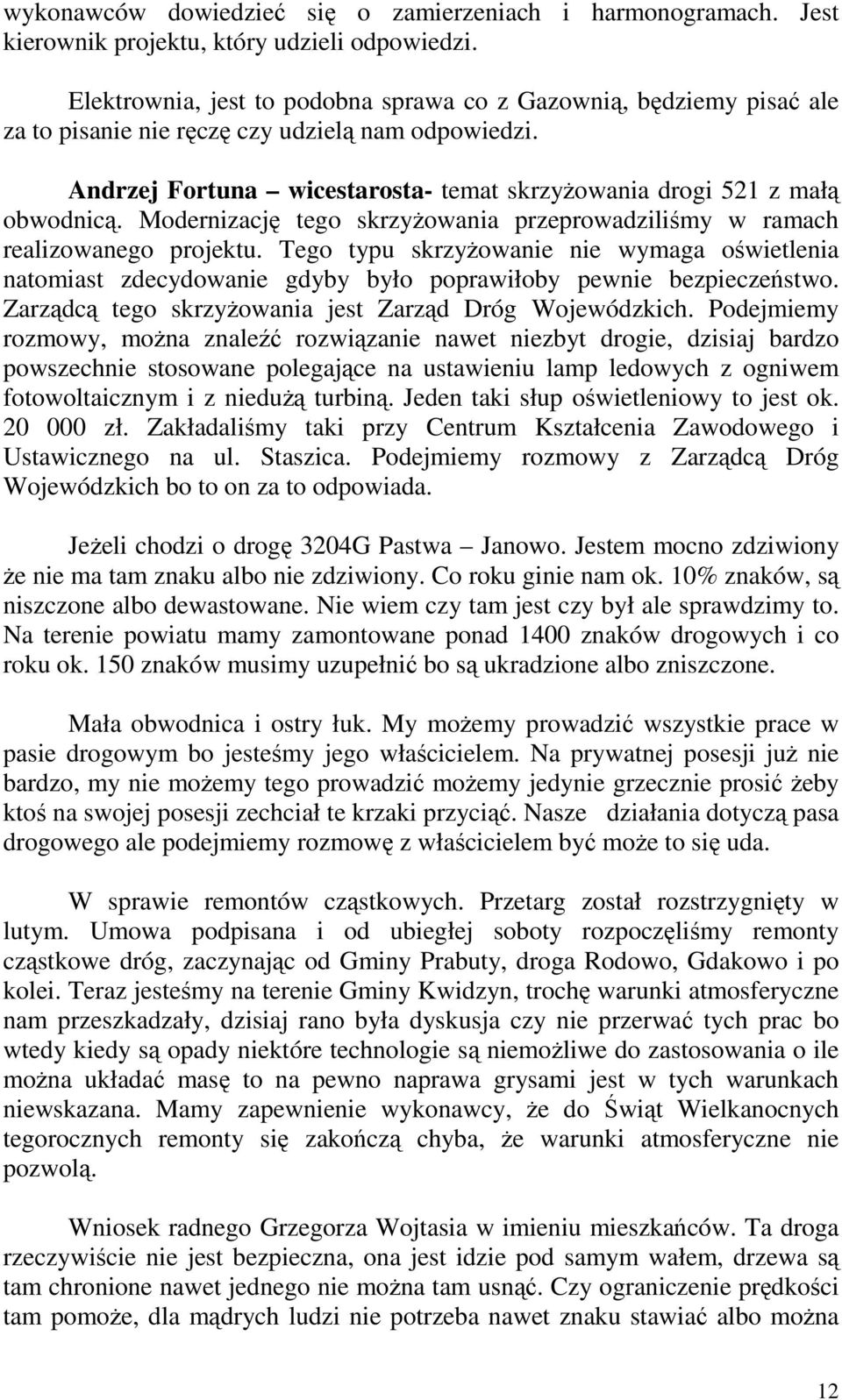 wykonawców dowiedzieć się o zamierzeniach i harmonogramach. Jest kierownik projektu, który udzieli odpowiedzi.

Elektrownia, jest to podobna sprawa co z Gazownią, będziemy pisać ale za to pisanie nie ręczę czy udzielą nam odpowiedzi.

Andrzej Fortuna – wicestarosta- temat skrzyżowania drogi 521 z małą obwodnicą. Modernizację tego skrzyżowania przeprowadziliśmy w ramach realizowanego projektu. Tego typu skrzyżowanie nie wymaga oświetlenia natomiast zdecydowanie gdyby było poprawiłoby pewnie bezpieczeństwo. Zarządcą tego skrzyżowania jest Zarząd Dróg Wojewódzkich. Podejmiemy rozmowy, można znaleźć rozwiązanie nawet niezbyt drogie, dzisiaj bardzo powszechnie stosowane polegające na ustawieniu lamp ledowych z ogniwem fotowoltaicznym i z niedużą turbiną. Jeden taki słup oświetleniowy to jest ok. 20 000 zł. Zakładaliśmy taki przy Centrum Kształcenia Zawodowego i Ustawicznego na ul. Staszica. Podejmiemy rozmowy z Zarządcą Dróg Wojewódzkich bo to on za to odpowiada.

Jeżeli chodzi o drogę 3204G Pastwa – Janowo. Jestem mocno zdziwiony że nie ma tam znaku albo nie zdziwiony. Co roku ginie nam ok. 10% znaków, są niszczone albo dewastowane. Nie wiem czy tam jest czy był ale sprawdzimy to. Na terenie powiatu mamy zamontowane ponad 1400 znaków drogowych i co roku ok. 150 znaków musimy uzupełnić bo są ukradzione albo zniszczone.

Mała obwodnica i ostry łuk. My możemy prowadzić wszystkie prace w pasie drogowym bo jesteśmy jego właścicielem. Na prywatnej posesji już nie bardzo, my nie możemy tego prowadzić możemy jedynie grzecznie prosić żeby ktoś na swojej posesji zechciał te krzaki przyciąć. Nasze działania dotyczą pasa drogowego ale podejmiemy rozmowę z właścicielem być może to się uda.

W sprawie remontów cząstkowych. Przetarg został rozstrzygnięty w lutym. Umowa podpisana i od ubiegłej soboty rozpoczęliśmy remonty cząstkowe dróg, zaczynając od Gminy Prabuty, droga Rodowo, Gdakowo i po kolei. Teraz jesteśmy na terenie Gminy Kwidzyn, trochę warunki atmosferyczne nam przeszkadzały, dzisiaj rano była dyskusja czy nie przerwać tych prac bo wtedy kiedy są opady niektóre technologie są niemożliwe do zastosowania o ile można układać masę to na pewno naprawa grysami jest w tych warunkach niewskazana. Mamy zapewnienie wykonawcy, że do Świąt Wielkanocnych tegorocznych remonty się zakończą chyba, że warunki atmosferyczne nie pozwolą.

Wniosek radnego Grzegorza Wojtasia w imieniu mieszkańców. Ta droga rzeczywiście nie jest bezpieczna, ona jest idzie pod samym wałem, drzewa są tam chronione nawet jednego nie można tam usnąć. Czy ograniczenie prędkości tam pomoże, dla mądrych ludzi nie potrzeba nawet znaku stawiać albo można

12